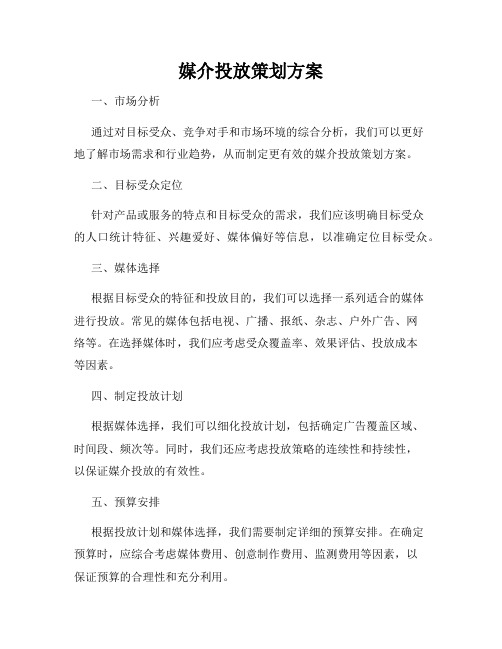 媒介投放策划方案

一、市场分析

通过对目标受众、竞争对手和市场环境的综合分析，我们可以更好地了解市场需求和行业趋势，从而制定更有效的媒介投放策划方案。

二、目标受众定位

针对产品或服务的特点和目标受众的需求，我们应该明确目标受众的人口统计特征、兴趣爱好、媒体偏好等信息，以准确定位目标受众。

三、媒体选择

根据目标受众的特征和投放目的，我们可以选择一系列适合的媒体进行投放。常见的媒体包括电视、广播、报纸、杂志、户外广告、网络等。在选择媒体时，我们应考虑受众覆盖率、效果评估、投放成本等因素。

四、制定投放计划

根据媒体选择，我们可以细化投放计划，包括确定广告覆盖区域、时间段、频次等。同时，我们还应考虑投放策略的连续性和持续性，以保证媒介投放的有效性。

五、预算安排

根据投放计划和媒体选择，我们需要制定详细的预算安排。在确定预算时，应综合考虑媒体费用、创意制作费用、监测费用等因素，以保证预算的合理性和充分利用。